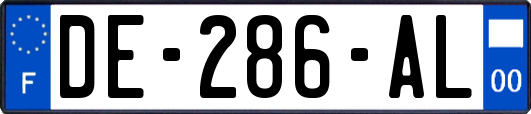 F
DE-286-AL
00